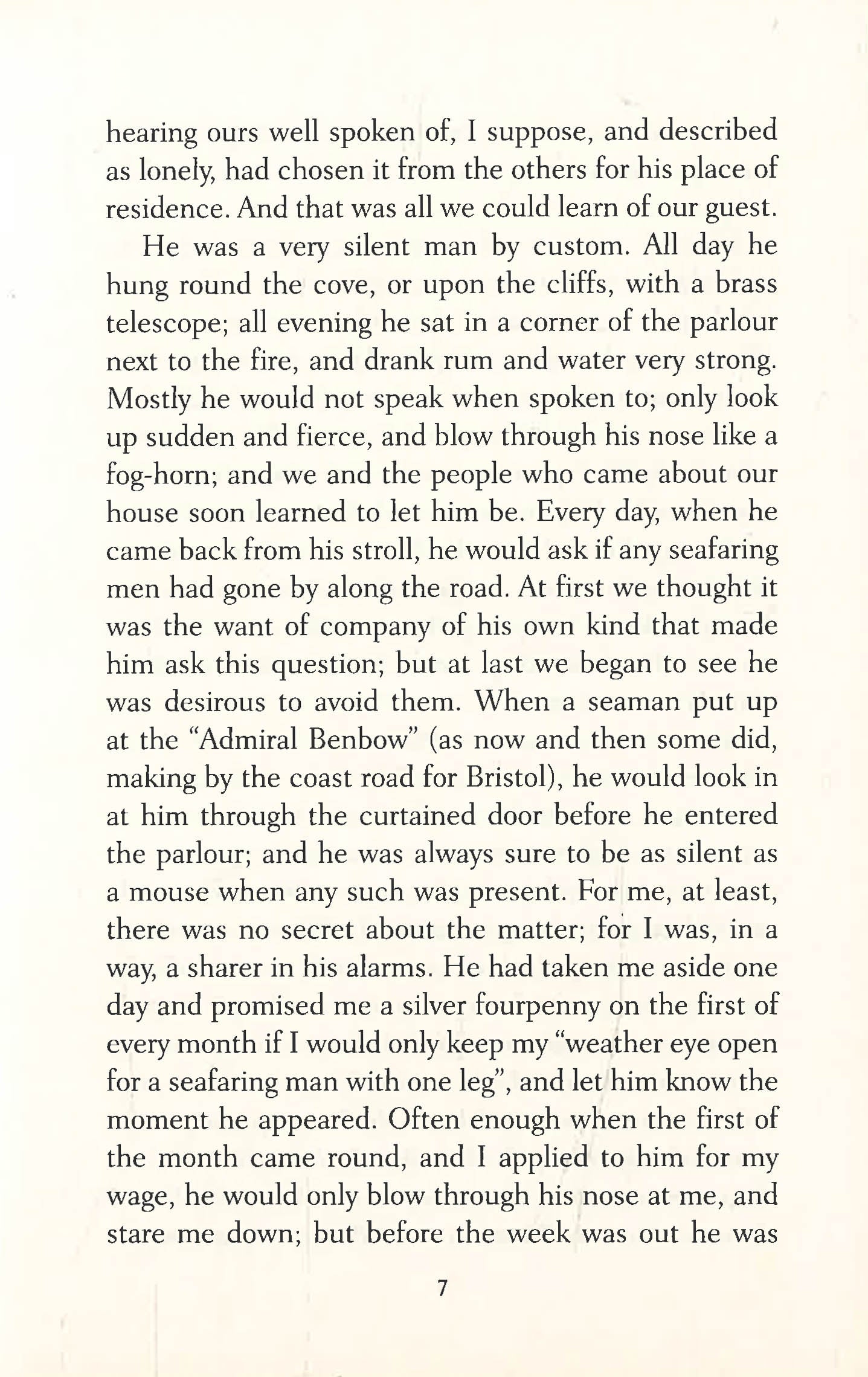 hearing ours well spoken of, I suppose, and described as lonely, had chosen it from the others for his place of residence. And that was all we could learn of our guest.

He was a very silent man by custom. All day he hung round the cove, or upon the cliffs, with a brass telescope; all evening he sat in a corner of the parlour next to the fire, and drank rum and water very strong. Mostly he would not speak when spoken to; only look up sudden and fierce, and blow through his nose like a fog-horn; and we and the people who came about our house soon learned to let him be. Every day, when he came back from his stroll, he would ask if any seafaring men had gone by along the road. At first we thought it was the want of company of his own kind that made him ask this question; but at last we began to see he was desirous to avoid them. When a seaman put up at the "Admiral Benbow" (as now and then some did, making by the coast road for Bristol), he would look in at him through the curtained door before he entered the parlour; and he was always sure to be as silent as a mouse when any such was present. For me, at least, there was no secret about the matter; for I was, in a way, a sharer in his alarms. He had taken me aside one day and promised me a silver fourpenny on the first of every month if I would only keep my "weather eye open for a seafaring man with one leg", and let him know the moment he appeared. Often enough when the first of the month came round, and I applied to him for my wage, he would only blow through his nose at me, and stare me down; but before the week was out he was

7